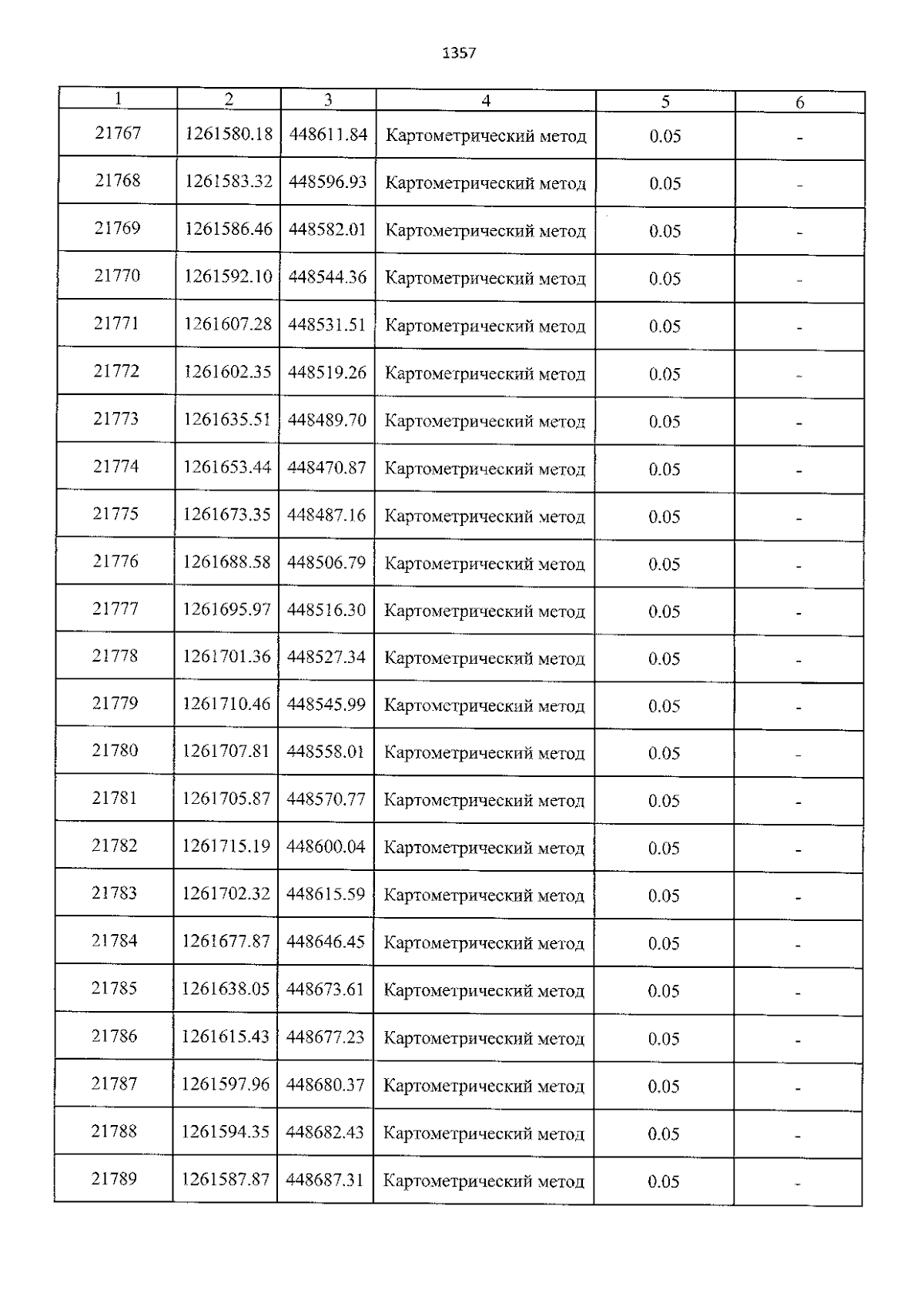 1357

| 1 | 2 | 3 | 4 | 5 | 6 |
|---|---|---|---|---|---|
| 21767 | 1261580.18 | 448611.84 | Картометрический метод | 0.05 | - |
| 21768 | 1261583.32 | 448596.93 | Картометрический метод | 0.05 | - |
| 21769 | 1261586.46 | 448582.01 | Картометрический метод | 0.05 | - |
| 21770 | 1261592.10 | 448544.36 | Картометрический метод | 0.05 | - |
| 21771 | 1261607.28 | 448531.51 | Картометрический метод | 0.05 | - |
| 21772 | 1261602.35 | 448519.26 | Картометрический метод | 0.05 | - |
| 21773 | 1261635.51 | 448489.70 | Картометрический метод | 0.05 | - |
| 21774 | 1261653.44 | 448470.87 | Картометрический метод | 0.05 | - |
| 21775 | 1261673.35 | 448487.16 | Картометрический метод | 0.05 | - |
| 21776 | 1261688.58 | 448506.79 | Картометрический метод | 0.05 | - |
| 21777 | 1261695.97 | 448516.30 | Картометрический метод | 0.05 | - |
| 21778 | 1261701.36 | 448527.34 | Картометрический метод | 0.05 | - |
| 21779 | 1261710.46 | 448545.99 | Картометрический метод | 0.05 | - |
| 21780 | 1261707.81 | 448558.01 | Картометрический метод | 0.05 | - |
| 21781 | 1261705.87 | 448570.77 | Картометрический метод | 0.05 | - |
| 21782 | 1261715.19 | 448600.04 | Картометрический метод | 0.05 | - |
| 21783 | 1261702.32 | 448615.59 | Картометрический метод | 0.05 | - |
| 21784 | 1261677.87 | 448646.45 | Картометрический метод | 0.05 | - |
| 21785 | 1261638.05 | 448673.61 | Картометрический метод | 0.05 | - |
| 21786 | 1261615.43 | 448677.23 | Картометрический метод | 0.05 | - |
| 21787 | 1261597.96 | 448680.37 | Картометрический метод | 0.05 | - |
| 21788 | 1261594.35 | 448682.43 | Картометрический метод | 0.05 | - |
| 21789 | 1261587.87 | 448687.31 | Картометрический метод | 0.05 | - |